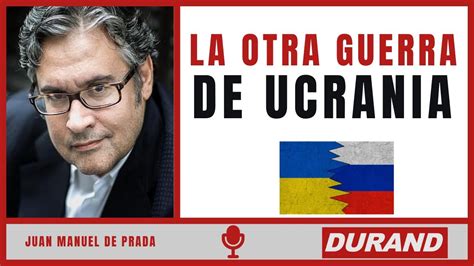 LA OTRA GUERRA DE UCRANIA

JUAN MANUEL DE PRADA

DURAND